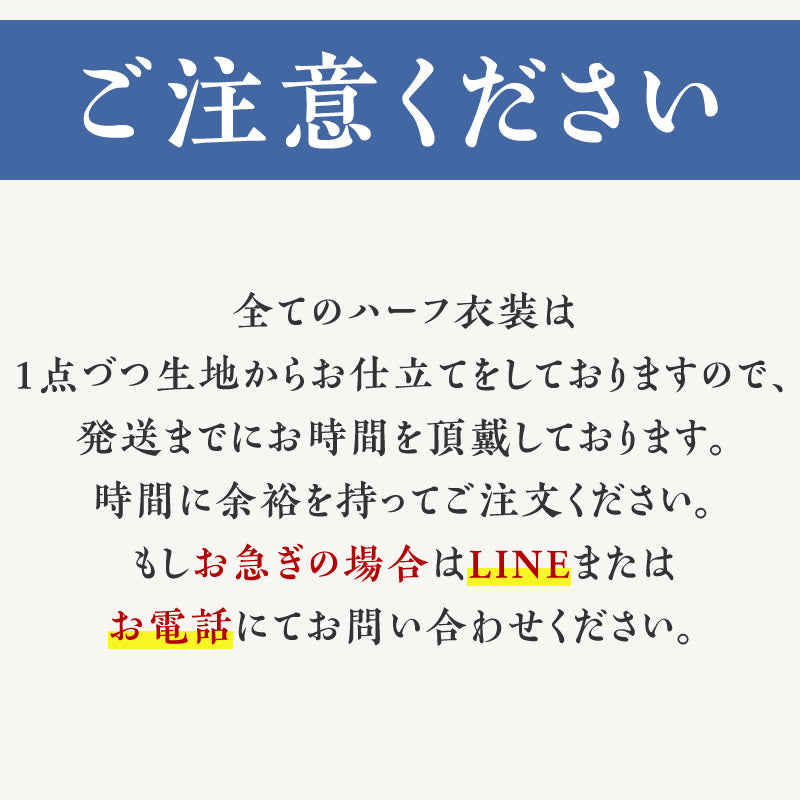 ご注意ください

全てのハーフ衣装は
1点づつ生地からお仕立てをしておりますので、
発送までにお時間を頂戴しております。
時間に余裕を持ってご注文ください。
もしお急ぎの場合はLINEまたは
お電話にてお問い合わせください。